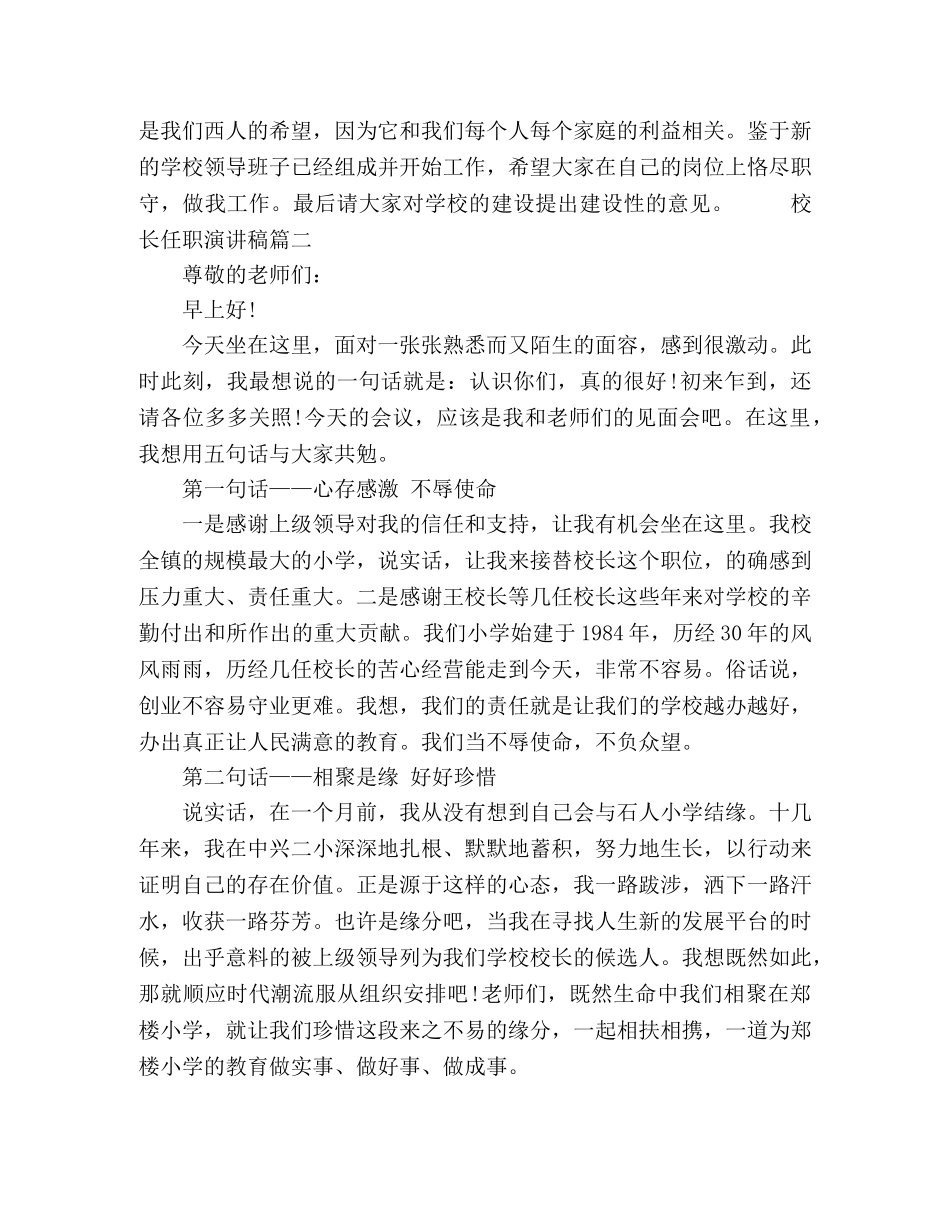 是我们西人的希望，因为它和我们每个人每个家庭的利益相关。鉴于新的学校领导班子已经组成并开始工作，希望大家在自己的岗位上恪尽职守，做我工作。最后请大家对学校的建设提出建设性的意见。　　校长任职演讲稿篇二

尊敬的老师们：

早上好!

今天坐在这里，面对一张张熟悉而又陌生的面容，感到很激动。此时此刻，我最想说的一句话就是：认识你们，真的很好!初来乍到，还请各位多多关照!今天的会议，应该是我和老师们的见面会吧。在这里，我想用五句话与大家共勉。

第一句话——心存感激 不辱使命

一是感谢上级领导对我的信任和支持，让我有机会坐在这里。我校全镇的规模最大的小学，说实话，让我来接替校长这个职位，的确感到压力重大、责任重大。二是感谢王校长等几任校长这些年来对学校的辛勤付出和所作出的重大贡献。我们小学始建于1984年，历经30年的风风雨雨，历经几任校长的苦心经营能走到今天，非常不容易。俗话说，创业不容易守业更难。我想，我们的责任就是让我们的学校越办越好，办出真正让人民满意的教育。我们当不辱使命，不负众望。

第二句话——相聚是缘 好好珍惜

说实话，在一个月前，我从没有想到自己会与石人小学结缘。十几年来，我在中兴二小深深地扎根、默默地蓄积，努力地生长，以行动来证明自己的存在价值。正是源于这样的心态，我一路跋涉，洒下一路汗水，收获一路芬芳。也许是缘分吧，当我在寻找人生新的发展平台的时候，出乎意料的被上级领导列为我们学校校长的候选人。我想既然如此，那就顺应时代潮流服从组织安排吧!老师们，既然生命中我们相聚在郑楼小学，就让我们珍惜这段来之不易的缘分，一起相扶相携，一道为郑楼小学的教育做实事、做好事、做成事。